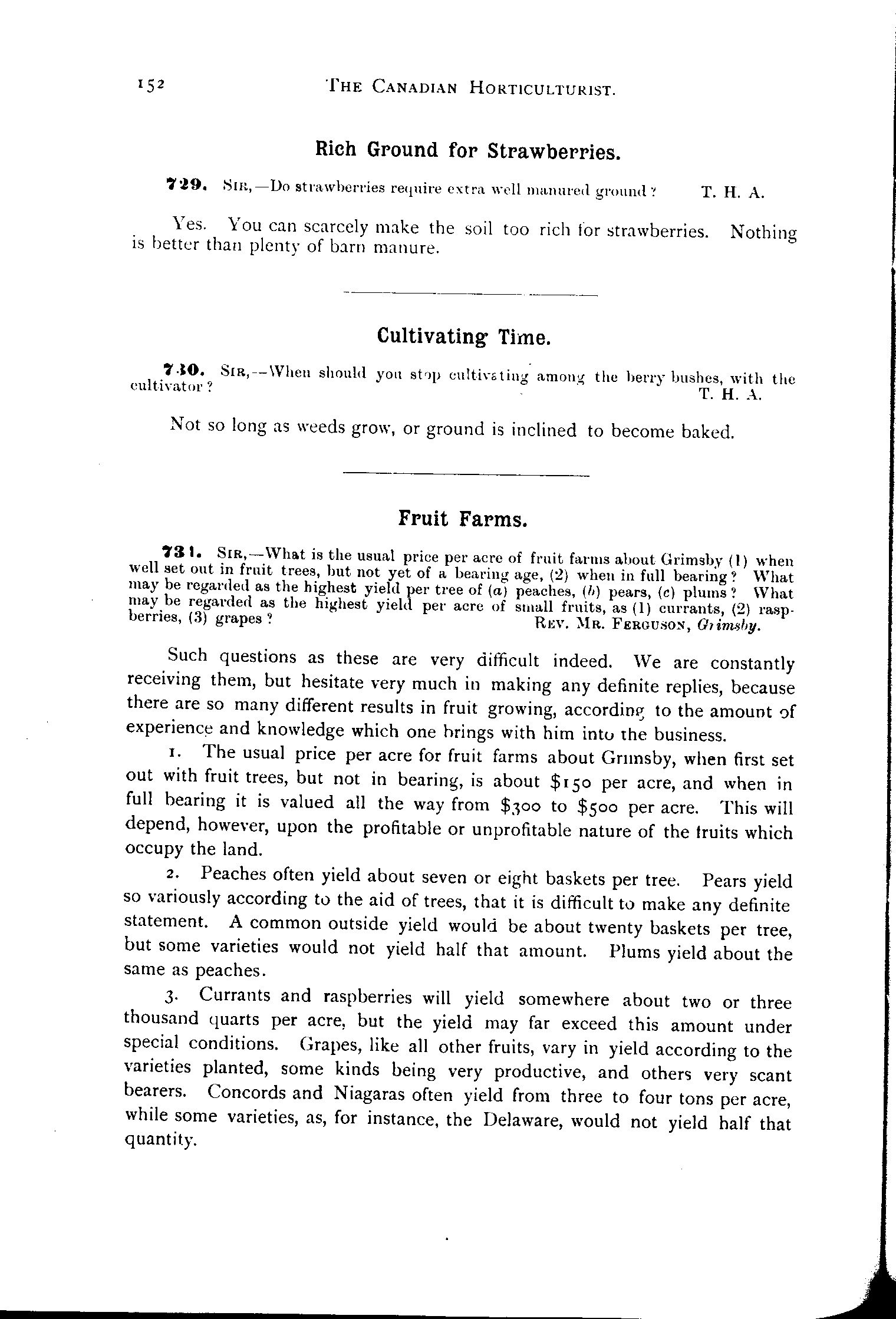 152 THE CANADIAN HORTICULTURIST.

Rich Ground for Strawberries.

729. SIR,—Do strawberries require extra well manured ground? T. H. A.

Yes. You can scarcely make the soil too rich for strawberries. Nothing is better than plenty of barn manure.

Cultivating Time.

730. SIR,—When should you stop cultivating among the berry bushes, with the cultivator? T. H. A.

Not so long as weeds grow, or ground is inclined to become baked.

Fruit Farms.

731. SIR,—What is the usual price per acre of fruit farms about Grimsby (1) when well set out in fruit trees, but not yet of a bearing age, (2) when in full bearing? What may be regarded as the highest yield per tree of (a) peaches, (b) pears, (c) plums? What may be regarded as the highest yield per acre of small fruits, as (1) currants, (2) raspberries, (3) grapes? REV. MR. FERGUSON, Grimsby.

Such questions as these are very difficult indeed. We are constantly receiving them, but hesitate very much in making any definite replies, because there are so many different results in fruit growing, according to the amount of experience and knowledge which one brings with him into the business.

1. The usual price per acre for fruit farms about Grimsby, when first set out with fruit trees, but not in bearing, is about $150 per acre, and when in full bearing it is valued all the way from $300 to $500 per acre. This will depend, however, upon the profitable or unprofitable nature of the fruits which occupy the land.

2. Peaches often yield about seven or eight baskets per tree. Pears yield so variously according to the aid of trees, that it is difficult to make any definite statement. A common outside yield would be about twenty baskets per tree, but some varieties would not yield half that amount. Plums yield about the same as peaches.

3. Currants and raspberries will yield somewhere about two or three thousand quarts per acre, but the yield may far exceed this amount under special conditions. Grapes, like all other fruits, vary in yield according to the varieties planted, some kinds being very productive, and others very scant bearers. Concords and Niagaras often yield from three to four tons per acre, while some varieties, as, for instance, the Delaware, would not yield half that quantity.